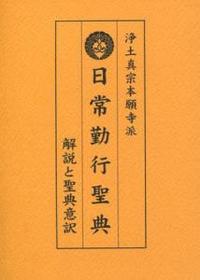 浄土真宗本願寺派

日常勤行聖典

解説と聖典意訳